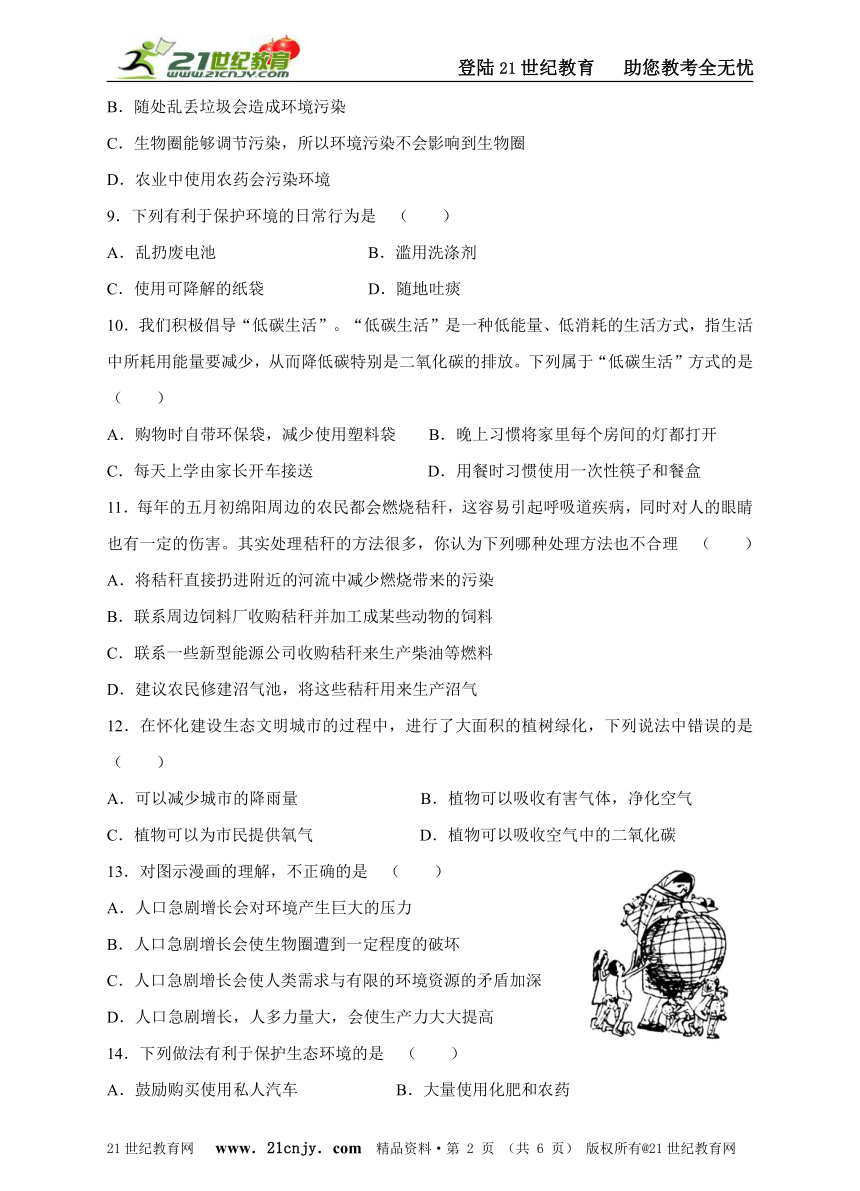 21世纪教育 www.21cnjy.com

登陆21世纪教育　助您教考全无忧

B．随处乱丢垃圾会造成环境污染

C．生物圈能够调节污染，所以环境污染不会影响到生物圈

D．农业中使用农药会污染环境

9．下列有利于保护环境的日常行为是　（　　）

A．乱扔废电池　　　　　　　　B．滥用洗涤剂

C．使用可降解的纸袋　　　　　D．随地吐痰

10．我们积极倡导“低碳生活”。“低碳生活”是一种低能量、低消耗的生活方式，指生活中所耗用能量要减少，从而降低碳特别是二氧化碳的排放。下列属于“低碳生活”方式的是（　　）

A．购物时自带环保袋，减少使用塑料袋　　B．晚上习惯将家里每个房间的灯都打开

C．每天上学由家长开车接送　　　　　　　D．用餐时习惯使用一次性筷子和餐盒

11．每年的五月初绵阳周边的农民都会燃烧秸秆，这容易引起呼吸道疾病，同时对人的眼睛也有一定的伤害。其实处理秸秆的方法很多，你认为下列哪种处理方法也不合理　（　　）

A．将秸秆直接扔进附近的河流中减少燃烧带来的污染

B．联系周边饲料厂收购秸秆并加工成某些动物的饲料

C．联系一些新型能源公司收购秸秆来生产柴油等燃料

D．建议农民修建沼气池，将这些秸秆用来生产沼气

12．在怀化建设生态文明城市的过程中，进行了大面积的植树绿化，下列说法中错误的是（　　）

A．可以减少城市的降雨量　　　　　　B．植物可以吸收有害气体，净化空气

C．植物可以为市民提供氧气　　　　　D．植物可以吸收空气中的二氧化碳

13．对图示漫画的理解，不正确的是　（　　）

A．人口急剧增长会对环境产生巨大的压力

B．人口急剧增长会使生物圈遭到一定程度的破坏

C．人口急剧增长会使人类需求与有限的环境资源的矛盾加深

D．人口急剧增长，人多力量大，会使生产力大大提高

14．下列做法有利于保护生态环境的是　（　　）

A．鼓励购买使用私人汽车　　　　B．大量使用化肥和农药

21世纪教育网　www.21cnjy.com　精品资料·第 2 页 （共 6 页） 版权所有@21世纪教育网